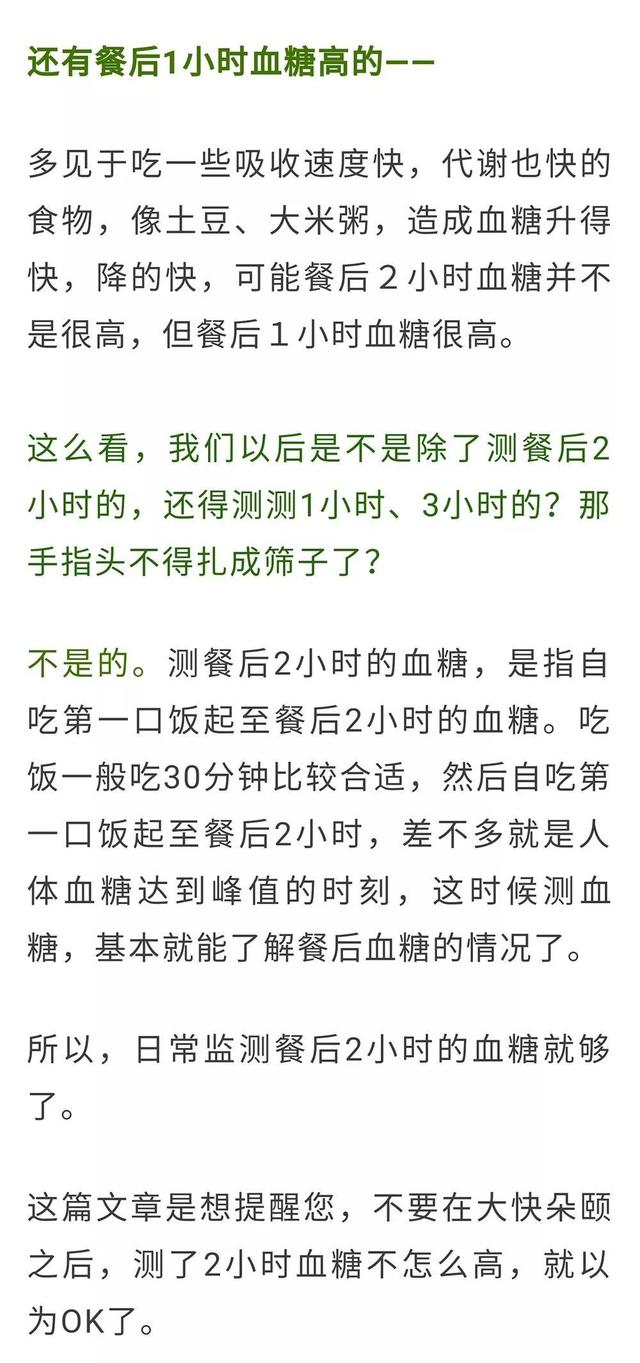 还有餐后1小时血糖高的——

多见于吃一些吸收速度快，代谢也快的食物，像土豆、大米粥，造成血糖升得快，降的快，可能餐后２小时血糖并不是很高，但餐后１小时血糖很高。

这么看，我们以后是不是除了测餐后2小时的，还得测测1小时、3小时的？那手指头不得扎成筛子了？

不是的。测餐后2小时的血糖，是指自吃第一口饭起至餐后2小时的血糖。吃饭一般吃30分钟比较合适，然后自吃第一口饭起至餐后2小时，差不多就是人体血糖达到峰值的时刻，这时候测血糖，基本就能了解餐后血糖的情况了。

所以，日常监测餐后2小时的血糖就够了。

这篇文章是想提醒您，不要在大快朵颐之后，测了2小时血糖不怎么高，就以为OK了。